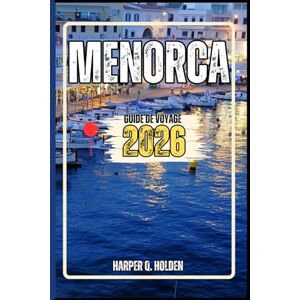 MENORCA

GUIDE DE VOYAGE
2026

HARPER Q. HOLDEN